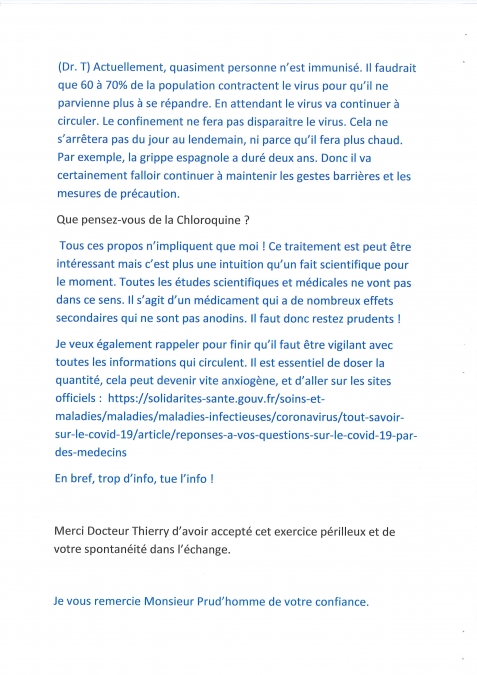 (Dr. T) Actuellement, quasiment personne n'est immunisé. Il faudrait que 60 à 70% de la population contractent le virus pour qu'il ne parvienne plus à se répandre. En attendant le virus va continuer à circuler. Le confinement ne fera pas disparaitre le virus. Cela ne s'arrêtera pas du jour au lendemain, ni parce qu'il fera plus chaud. Par exemple, la grippe espagnole a duré deux ans. Donc il va certainement falloir continuer à maintenir les gestes barrières et les mesures de précaution.

Que pensez-vous de la Chloroquine ?

Tous ces propos n'impliquent que moi ! Ce traitement est peut être intéressant mais c'est plus une intuition qu'un fait scientifique pour le moment. Toutes les études scientifiques et médicales ne vont pas dans ce sens. Il s'agit d'un médicament qui a de nombreux effets secondaires qui ne sont pas anodins. Il faut donc restez prudents !

Je veux également rappeler pour finir qu'il faut être vigilant avec toutes les informations qui circulent. Il est essentiel de doser la quantité, cela peut devenir vite anxiogène, et d'aller sur les sites officiels : https://solidarites-sante.gouv.fr/soins-et-maladies/maladies/maladies-infectieuses/coronavirus/tout-savoir-sur-le-covid-19/article/reponses-a-vos-questions-sur-le-covid-19-par-des-medecins

En bref, trop d'info, tue l'info !

Merci Docteur Thierry d'avoir accepté cet exercice périlleux et de votre spontanéité dans l'échange.

Je vous remercie Monsieur Prud'homme de votre confiance.